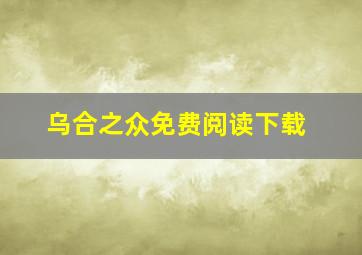 乌合之众免费阅读下载